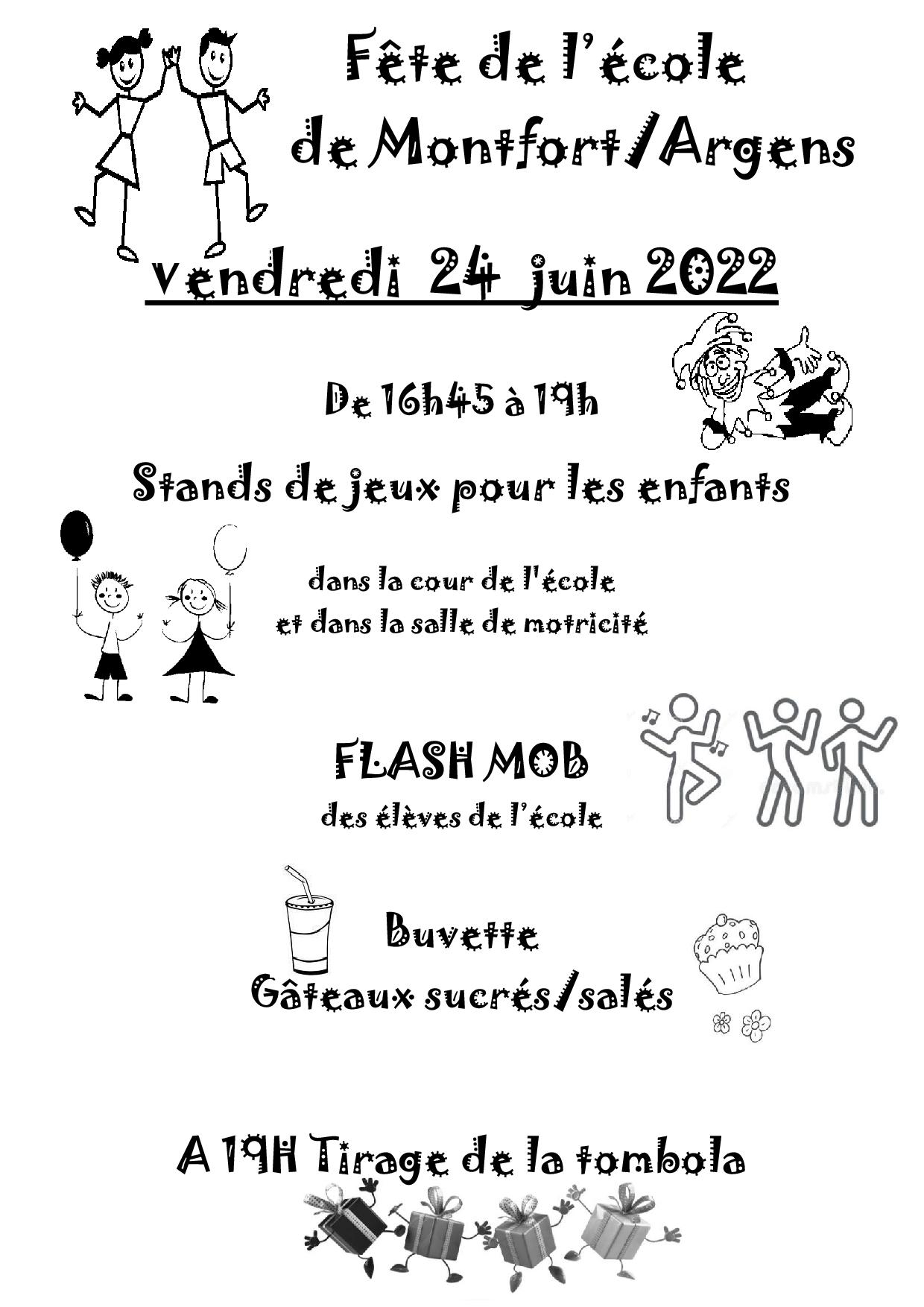 Fête de l'école
de Montfort/Argens

vendredi 24 juin 2022

De 16h45 à 19h

Stands de jeux pour les enfants

dans la cour de l'école
et dans la salle de motricité

FLASH MOB
des élèves de l'école

Buvette
Gâteaux sucrés/salés

A 19H Tirage de la tombola